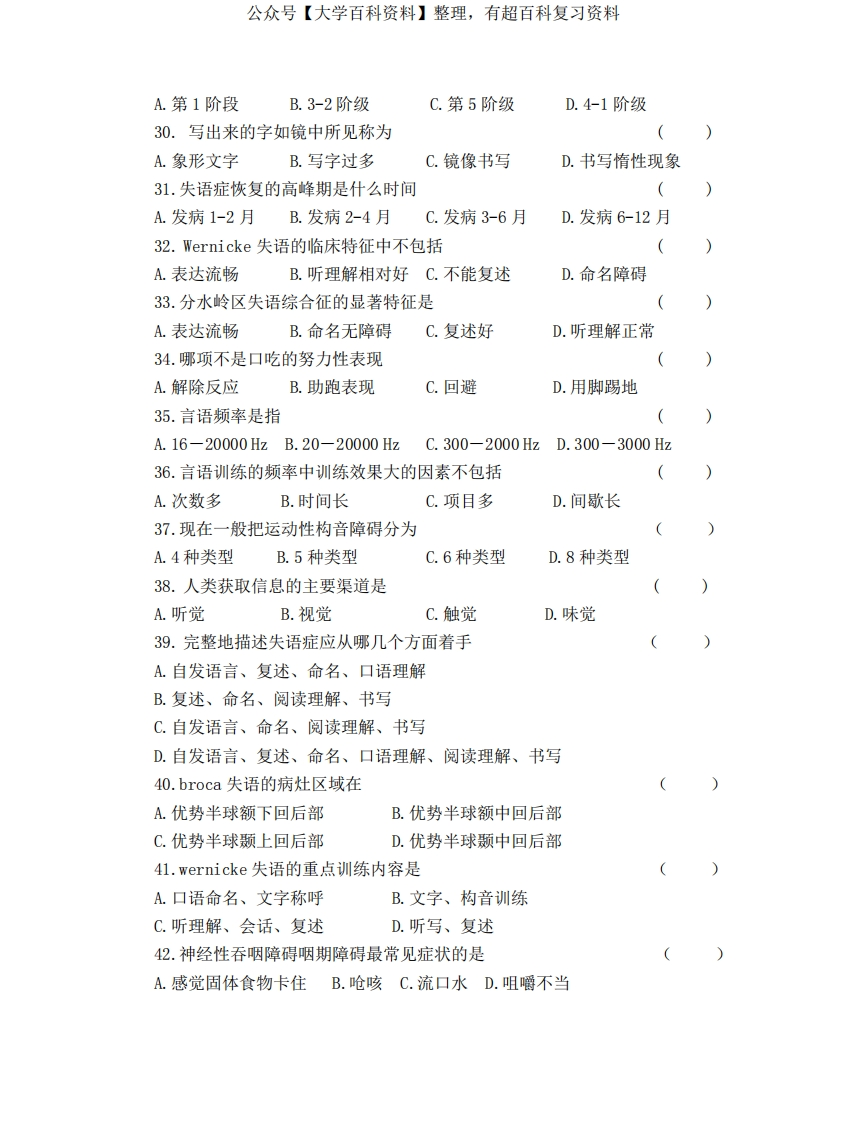 公众号【大学百科资料】整理，有超百科复习资料

A. 第 1 阶段　　B. 3-2 阶级　　C. 第 5 阶级　　D. 4-1 阶级

30. 写出来的字如镜中所见称为　　(　　)

A. 象形文字　　B. 写字过多　　C. 镜像书写　　D. 书写惰性现象

31. 失语症恢复的高峰期是什么时间　　(　　)

A. 发病 1-2 月　　B. 发病 2-4 月　　C. 发病 3-6 月　　D. 发病 6-12 月

32. Wernicke 失语的临床特征中不包括　　(　　)

A. 表达流畅　　B. 听理解相对好　　C. 不能复述　　D. 命名障碍

33. 分水岭区失语综合征的显著特征是　　(　　)

A. 表达流畅　　B. 命名无障碍　　C. 复述好　　D. 听理解正常

34. 哪项不是口吃的努力性表现　　(　　)

A. 解除反应　　B. 助跑表现　　C. 回避　　D. 用脚踢地

35. 言语频率是指　　(　　)

A. 16－20000 Hz　B. 20－20000 Hz　C. 300－2000 Hz　D. 300－3000 Hz

36. 言语训练的频率中训练效果大的因素不包括　　(　　)

A. 次数多　　B. 时间长　　C. 项目多　　D. 间歇长

37. 现在一般把运动性构音障碍分为　　(　　)

A. 4 种类型　　B. 5 种类型　　C. 6 种类型　　D. 8 种类型

38. 人类获取信息的主要渠道是　　(　　)

A. 听觉　　B. 视觉　　C. 触觉　　D. 味觉

39. 完整地描述失语症应从哪几个方面着手　　(　　)

A. 自发语言、复述、命名、口语理解

B. 复述、命名、阅读理解、书写

C. 自发语言、命名、阅读理解、书写

D. 自发语言、复述、命名、口语理解、阅读理解、书写

40. broca 失语的病灶区域在　　(　　)

A. 优势半球额下回后部　　B. 优势半球额中回后部

C. 优势半球颞上回后部　　D. 优势半球颞中回后部

41. wernicke 失语的重点训练内容是　　(　　)

A. 口语命名、文字称呼　　B. 文字、构音训练

C. 听理解、会话、复述　　D. 听写、复述

42. 神经性吞咽障碍咽期障碍最常见症状的是　　(　　)

A. 感觉固体食物卡住　B. 呛咳　C. 流口水　D. 咀嚼不当